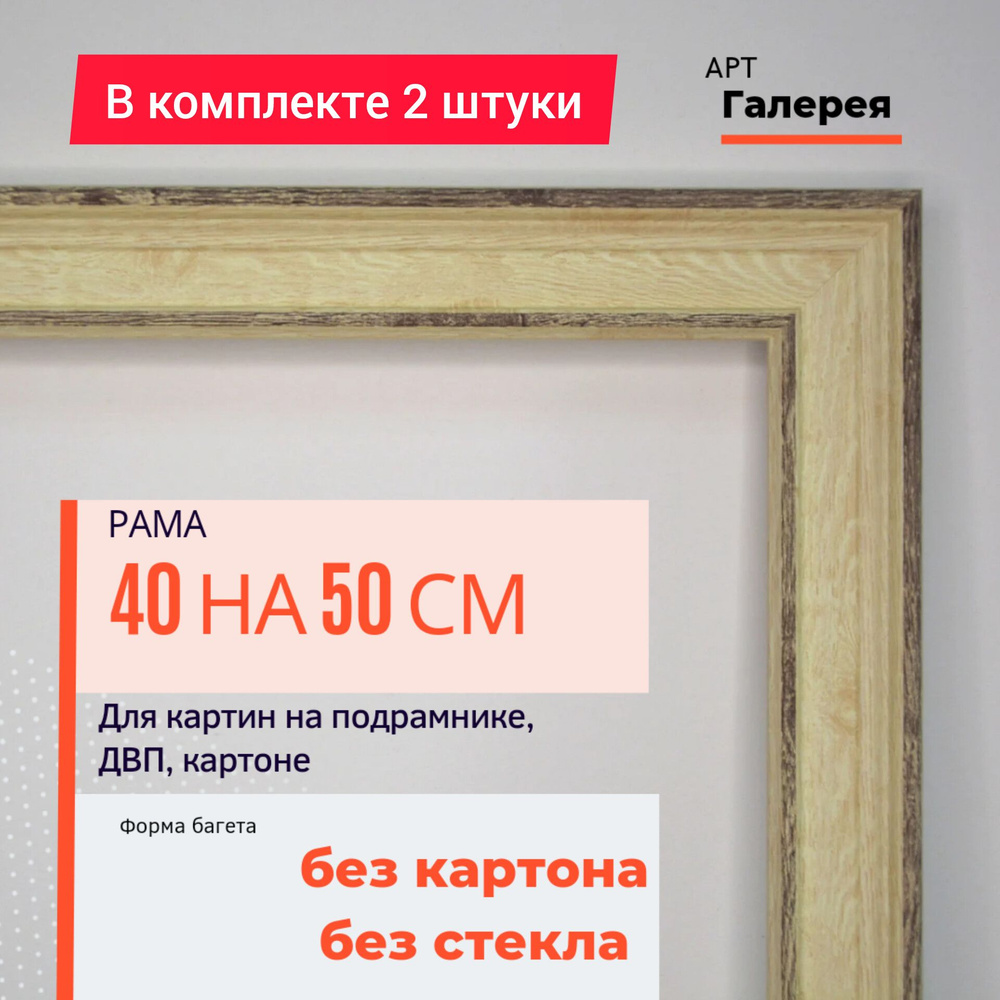 В комплекте 2 штуки

АРТ
Галерея

РАМА
40 НА 50 СМ

Для картин на подрамнике, ДВП, картоне

Форма багета

без картона
без стекла